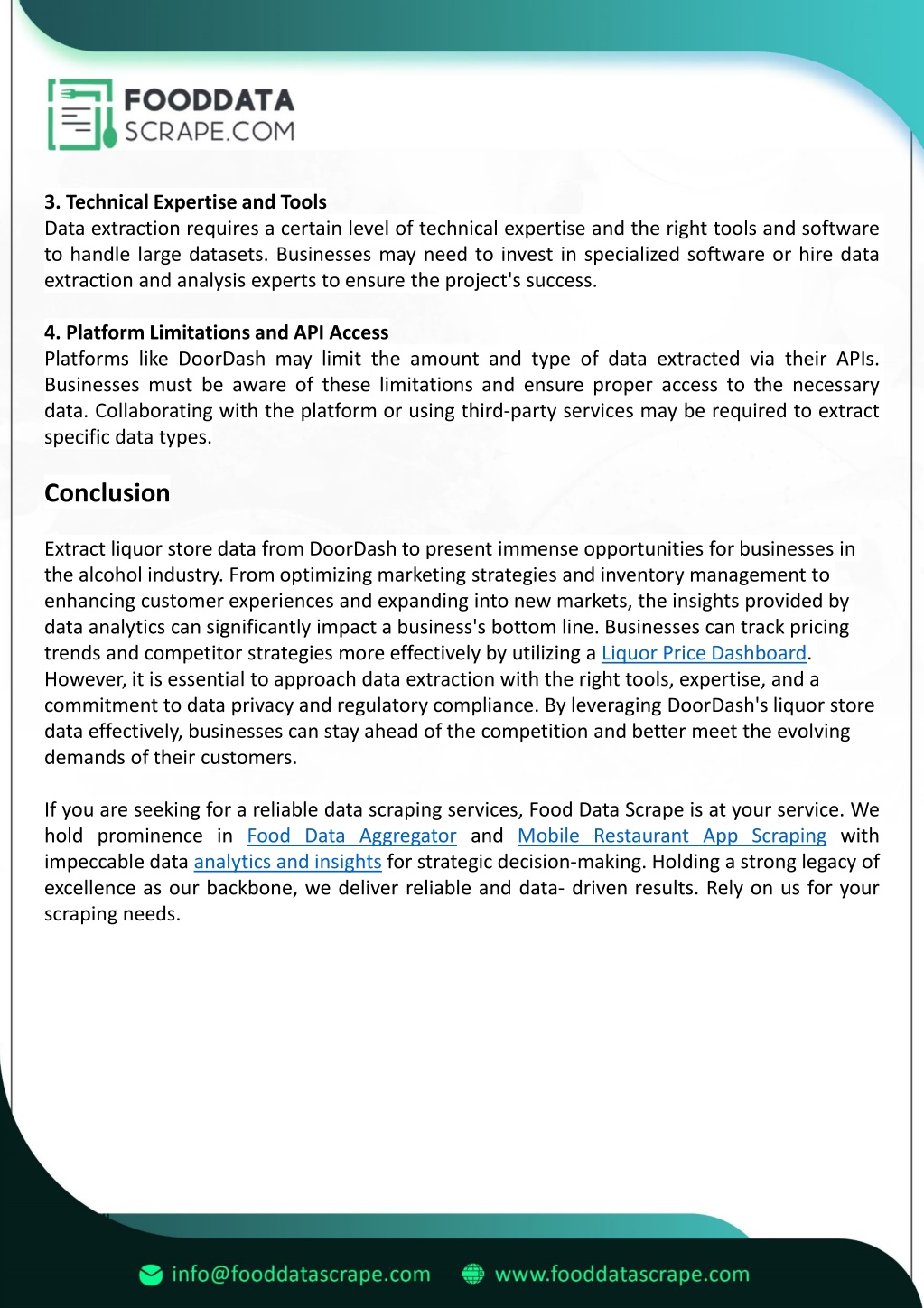 FOODDATA
SCRAPE.COM

3. Technical Expertise and Tools
Data extraction requires a certain level of technical expertise and the right tools and software to handle large datasets. Businesses may need to invest in specialized software or hire data extraction and analysis experts to ensure the project's success.

4. Platform Limitations and API Access
Platforms like DoorDash may limit the amount and type of data extracted via their APIs. Businesses must be aware of these limitations and ensure proper access to the necessary data. Collaborating with the platform or using third-party services may be required to extract specific data types.

Conclusion

Extract liquor store data from DoorDash to present immense opportunities for businesses in the alcohol industry. From optimizing marketing strategies and inventory management to enhancing customer experiences and expanding into new markets, the insights provided by data analytics can significantly impact a business's bottom line. Businesses can track pricing trends and competitor strategies more effectively by utilizing a Liquor Price Dashboard. However, it is essential to approach data extraction with the right tools, expertise, and a commitment to data privacy and regulatory compliance. By leveraging DoorDash's liquor store data effectively, businesses can stay ahead of the competition and better meet the evolving demands of their customers.

If you are seeking for a reliable data scraping services, Food Data Scrape is at your service. We hold prominence in Food Data Aggregator and Mobile Restaurant App Scraping with impeccable data analytics and insights for strategic decision-making. Holding a strong legacy of excellence as our backbone, we deliver reliable and data- driven results. Rely on us for your scraping needs.

info@fooddatascrape.com www.fooddatascrape.com